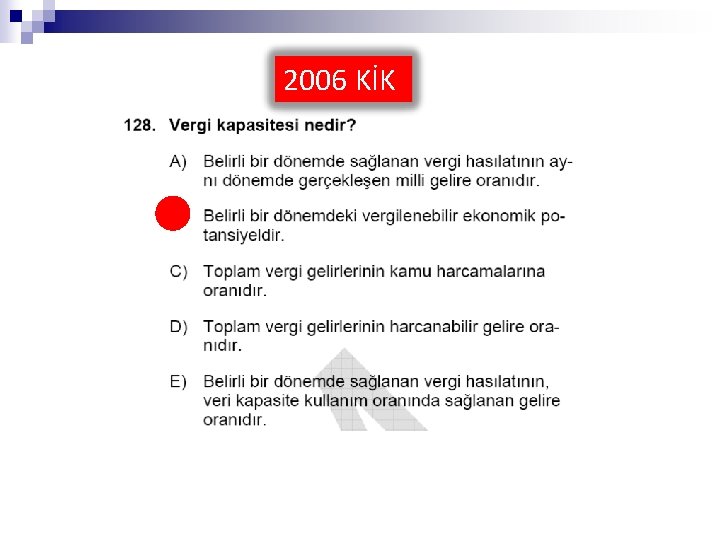 2006 KİK

128. Vergi kapasitesi nedir?

A) Belirli bir dönemde sağlanan vergi hasılatının aynı dönemde gerçekleşen milli gelire oranıdır.

Belirli bir dönemdeki vergilenebilir ekonomik potansiyeldir.

C) Toplam vergi gelirlerinin kamu harcamalarına oranıdır.

D) Toplam vergi gelirlerinin harcanabilir gelire oranıdır.

E) Belirli bir dönemde sağlanan vergi hasılatının, veri kapasite kullanım oranında sağlanan gelire oranıdır.